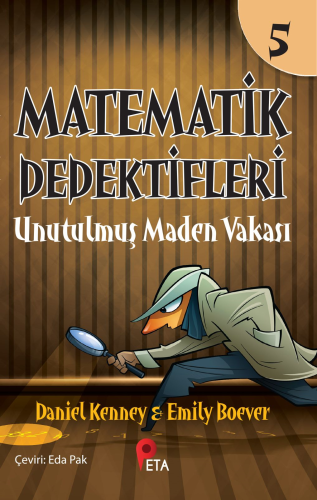 5

MATEMATİK DEDEKTİFLERİ

Unutulmuş Maden Vakası

Daniel Kenney & Emily Boever

Çeviri: Eda Pak

PETA